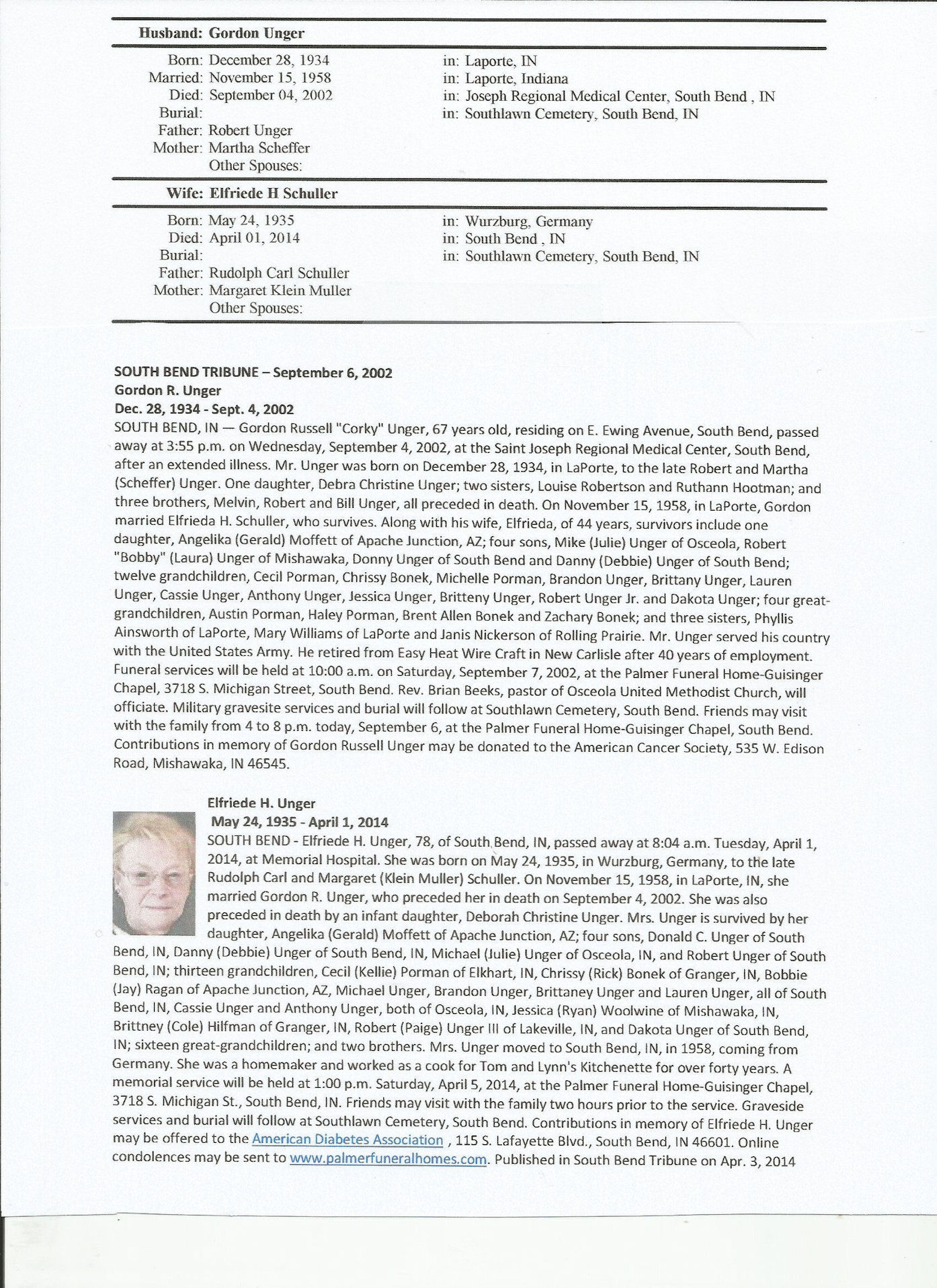 Husband: Gordon Unger

Born: December 28, 1934 in: Laporte, IN
Married: November 15, 1958 in: Laporte, Indiana
Died: September 04, 2002 in: Joseph Regional Medical Center, South Bend , IN
Burial: in: Southlawn Cemetery, South Bend, IN
Father: Robert Unger
Mother: Martha Scheffer
Other Spouses:

Wife: Elfriede H Schuller

Born: May 24, 1935 in: Wurzburg, Germany
Died: April 01, 2014 in: South Bend , IN
Burial: in: Southlawn Cemetery, South Bend, IN
Father: Rudolph Carl Schuller
Mother: Margaret Klein Muller
Other Spouses:

SOUTH BEND TRIBUNE – September 6, 2002
Gordon R. Unger
Dec. 28, 1934 - Sept. 4, 2002
SOUTH BEND, IN — Gordon Russell "Corky" Unger, 67 years old, residing on E. Ewing Avenue, South Bend, passed away at 3:55 p.m. on Wednesday, September 4, 2002, at the Saint Joseph Regional Medical Center, South Bend, after an extended illness. Mr. Unger was born on December 28, 1934, in LaPorte, to the late Robert and Martha (Scheffer) Unger. One daughter, Debra Christine Unger; two sisters, Louise Robertson and Ruthann Hootman; and three brothers, Melvin, Robert and Bill Unger, all preceded in death. On November 15, 1958, in LaPorte, Gordon married Elfrieda H. Schuller, who survives. Along with his wife, Elfrieda, of 44 years, survivors include one daughter, Angelika (Gerald) Moffett of Apache Junction, AZ; four sons, Mike (Julie) Unger of Osceola, Robert "Bobby" (Laura) Unger of Mishawaka, Donny Unger of South Bend and Danny (Debbie) Unger of South Bend; twelve grandchildren, Cecil Porman, Chrissy Bonek, Michelle Porman, Brandon Unger, Brittany Unger, Lauren Unger, Cassie Unger, Anthony Unger, Jessica Unger, Britteny Unger, Robert Unger Jr. and Dakota Unger; four great-grandchildren, Austin Porman, Haley Porman, Brent Allen Bonek and Zachary Bonek; and three sisters, Phyllis Ainsworth of LaPorte, Mary Williams of LaPorte and Janis Nickerson of Rolling Prairie. Mr. Unger served his country with the United States Army. He retired from Easy Heat Wire Craft in New Carlisle after 40 years of employment. Funeral services will be held at 10:00 a.m. on Saturday, September 7, 2002, at the Palmer Funeral Home-Guisinger Chapel, 3718 S. Michigan Street, South Bend. Rev. Brian Beeks, pastor of Osceola United Methodist Church, will officiate. Military gravesite services and burial will follow at Southlawn Cemetery, South Bend. Friends may visit with the family from 4 to 8 p.m. today, September 6, at the Palmer Funeral Home-Guisinger Chapel, South Bend. Contributions in memory of Gordon Russell Unger may be donated to the American Cancer Society, 535 W. Edison Road, Mishawaka, IN 46545.

Elfriede H. Unger
May 24, 1935 - April 1, 2014
SOUTH BEND - Elfriede H. Unger, 78, of South Bend, IN, passed away at 8:04 a.m. Tuesday, April 1, 2014, at Memorial Hospital. She was born on May 24, 1935, in Wurzburg, Germany, to the late Rudolph Carl and Margaret (Klein Muller) Schuller. On November 15, 1958, in LaPorte, IN, she married Gordon R. Unger, who preceded her in death on September 4, 2002. She was also preceded in death by an infant daughter, Deborah Christine Unger. Mrs. Unger is survived by her daughter, Angelika (Gerald) Moffett of Apache Junction, AZ; four sons, Donald C. Unger of South Bend, IN, Danny (Debbie) Unger of South Bend, IN, Michael (Julie) Unger of Osceola, IN, and Robert Unger of South Bend, IN; thirteen grandchildren, Cecil (Kellie) Porman of Elkhart, IN, Chrissy (Rick) Bonek of Granger, IN, Bobbie (Jay) Ragan of Apache Junction, AZ, Michael Unger, Brandon Unger, Brittaney Unger and Lauren Unger, all of South Bend, IN, Cassie Unger and Anthony Unger, both of Osceola, IN, Jessica (Ryan) Woolwine of Mishawaka, IN, Brittney (Cole) Hilfman of Granger, IN, Robert (Paige) Unger III of Lakeville, IN, and Dakota Unger of South Bend, IN; sixteen great-grandchildren; and two brothers. Mrs. Unger moved to South Bend, IN, in 1958, coming from Germany. She was a homemaker and worked as a cook for Tom and Lynn's Kitchenette for over forty years. A memorial service will be held at 1:00 p.m. Saturday, April 5, 2014, at the Palmer Funeral Home-Guisinger Chapel, 3718 S. Michigan St., South Bend, IN. Friends may visit with the family two hours prior to the service. Graveside services and burial will follow at Southlawn Cemetery, South Bend. Contributions in memory of Elfriede H. Unger may be offered to the American Diabetes Association , 115 S. Lafayette Blvd., South Bend, IN 46601. Online condolences may be sent to www.palmerfuneralhomes.com. Published in South Bend Tribune on Apr. 3, 2014